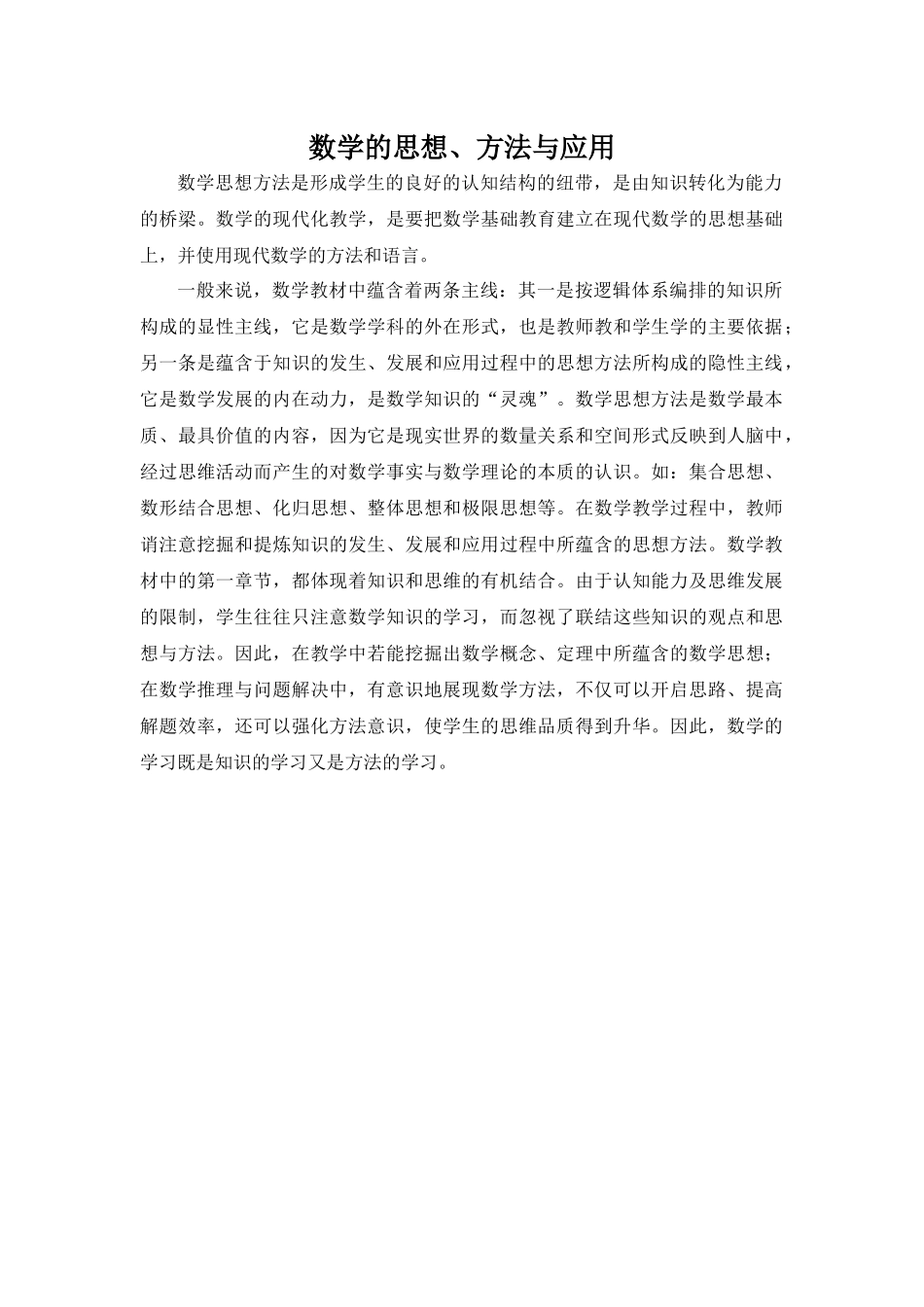 数学的思想、方法与应用

数学思想方法是形成学生的良好的认知结构的纽带，是由知识转化为能力的桥梁。数学的现代化教学，是要把数学基础教育建立在现代数学的思想基础上，并使用现代数学的方法和语言。

一般来说，数学教材中蕴含着两条主线：其一是按逻辑体系编排的知识所构成的显性主线，它是数学学科的外在形式，也是教师教和学生学的主要依据；另一条是蕴含于知识的发生、发展和应用过程中的思想方法所构成的隐性主线，它是数学发展的内在动力，是数学知识的“灵魂”。数学思想方法是数学最本质、最具价值的内容，因为它是现实世界的数量关系和空间形式反映到人脑中，经过思维活动而产生的对数学事实与数学理论的本质的认识。如：集合思想、数形结合思想、化归思想、整体思想和极限思想等。在数学教学过程中，教师诮注意挖掘和提炼知识的发生、发展和应用过程中所蕴含的思想方法。数学教材中的第一章节，都体现着知识和思维的有机结合。由于认知能力及思维发展的限制，学生往往只注意数学知识的学习，而忽视了联结这些知识的观点和思想与方法。因此，在教学中若能挖掘出数学概念、定理中所蕴含的数学思想；在数学推理与问题解决中，有意识地展现数学方法，不仅可以开启思路、提高解题效率，还可以强化方法意识，使学生的思维品质得到升华。因此，数学的学习既是知识的学习又是方法的学习。